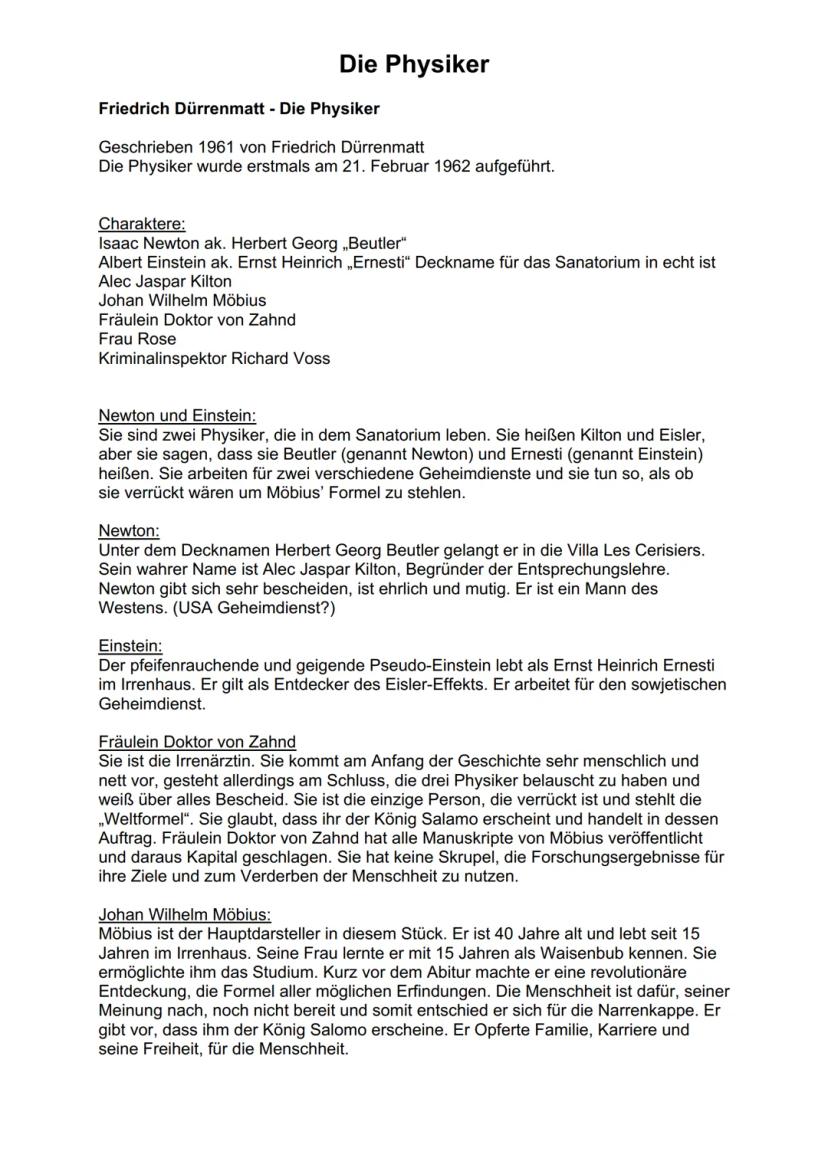 Die Physiker

Friedrich Dürrenmatt - Die Physiker

Geschrieben 1961 von Friedrich Dürrenmatt
Die Physiker wurde erstmals am 21. Februar 1962 aufgeführt.

Charaktere:
Isaac Newton ak. Herbert Georg „Beutler“
Albert Einstein ak. Ernst Heinrich „Ernesti“ Deckname für das Sanatorium in echt ist Alec Jaspar Kilton
Johan Wilhelm Möbius
Fräulein Doktor von Zahnd
Frau Rose
Kriminalinspektor Richard Voss

Newton und Einstein:
Sie sind zwei Physiker, die in dem Sanatorium leben. Sie heißen Kilton und Eisler, aber sie sagen, dass sie Beutler (genannt Newton) und Ernesti (genannt Einstein) heißen. Sie arbeiten für zwei verschiedene Geheimdienste und sie tun so, als ob sie verrückt wären um Möbius' Formel zu stehlen.

Newton:
Unter dem Decknamen Herbert Georg Beutler gelangt er in die Villa Les Cerisiers. Sein wahrer Name ist Alec Jaspar Kilton, Begründer der Entsprechungslehre. Newton gibt sich sehr bescheiden, ist ehrlich und mutig. Er ist ein Mann des Westens. (USA Geheimdienst?)

Einstein:
Der pfeifenrauchende und geigende Pseudo-Einstein lebt als Ernst Heinrich Ernesti im Irrenhaus. Er gilt als Entdecker des Eisler-Effekts. Er arbeitet für den sowjetischen Geheimdienst.

Fräulein Doktor von Zahnd
Sie ist die Irrenärztin. Sie kommt am Anfang der Geschichte sehr menschlich und nett vor, gesteht allerdings am Schluss, die drei Physiker belauscht zu haben und weiß über alles Bescheid. Sie ist die einzige Person, die verrückt ist und stehlt die „Weltformel“. Sie glaubt, dass ihr der König Salamo erscheint und handelt in dessen Auftrag. Fräulein Doktor von Zahnd hat alle Manuskripte von Möbius veröffentlicht und daraus Kapital geschlagen. Sie hat keine Skrupel, die Forschungsergebnisse für ihre Ziele und zum Verderben der Menschheit zu nutzen.

Johan Wilhelm Möbius:
Möbius ist der Hauptdarsteller in diesem Stück. Er ist 40 Jahre alt und lebt seit 15 Jahren im Irrenhaus. Seine Frau lernte er mit 15 Jahren als Waisenbub kennen. Sie ermöglichte ihm das Studium. Kurz vor dem Abitur machte er eine revolutionäre Entdeckung, die Formel aller möglichen Erfindungen. Die Menschheit ist dafür, seiner Meinung nach, noch nicht bereit und somit entschied er sich für die Narrenkappe. Er gibt vor, dass ihm der König Salomo erscheine. Er Opferte Familie, Karriere und seine Freiheit, für die Menschheit.